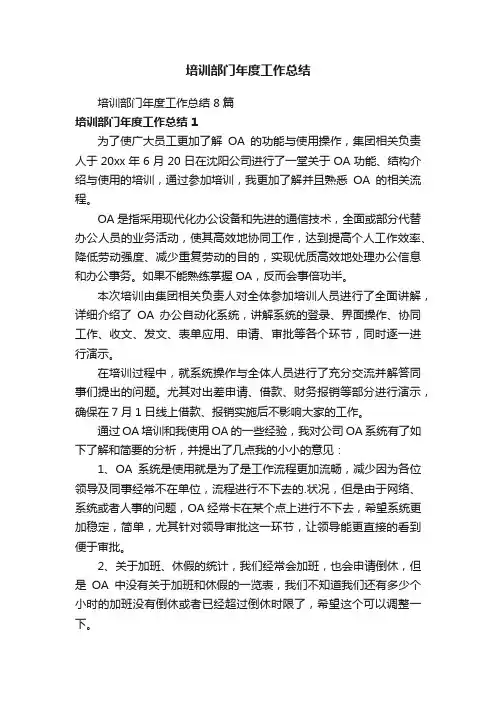 培训部门年度工作总结

培训部门年度工作总结 8 篇

培训部门年度工作总结 1

为了使广大员工更加了解 OA 的功能与使用操作，集团相关负责人于 20xx 年 6 月 20 日在沈阳公司进行了一堂关于 OA 功能、结构介绍与使用的培训，通过参加培训，我更加了解并且熟悉 OA 的相关流程。

OA 是指采用现代化办公设备和先进的通信技术，全面或部分代替办公人员的业务活动，使其高效地协同工作，达到提高个人工作效率、降低劳动强度、减少重复劳动的目的，实现优质高效地处理办公信息和办公事务。如果不能熟练掌握 OA，反而会事倍功半。

本次培训由集团相关负责人对全体参加培训人员进行了全面讲解，详细介绍了 OA 办公自动化系统，讲解系统的登录、界面操作、协同工作、收文、发文、表单应用、申请、审批等各个环节，同时逐一进行演示。

在培训过程中，就系统操作与全体人员进行了充分交流并解答同事们提出的问题。尤其对出差申请、借款、财务报销等部分进行演示，确保在 7 月 1 日线上借款、报销实施后不影响大家的工作。

通过 OA 培训和我使用 OA 的一些经验，我对公司 OA 系统有了如下了解和简要的分析，并提出了几点我的小小的意见：

1、OA 系统是使用就是为了是工作流程更加流畅，减少因为各位领导及同事经常不在单位，流程进行不下去的.状况，但是由于网络、系统或者人事的问题，OA 经常卡在某个点上进行不下去，希望系统更加稳定，简单，尤其针对领导审批这一环节，让领导能更直接的看到便于审批。

2、关于加班、休假的统计，我们经常会加班，也会申请倒休，但是 OA 中没有关于加班和休假的一览表，我们不知道我们还有多少个小时的加班没有倒休或者已经超过倒休时限了，希望这个可以调整一下。